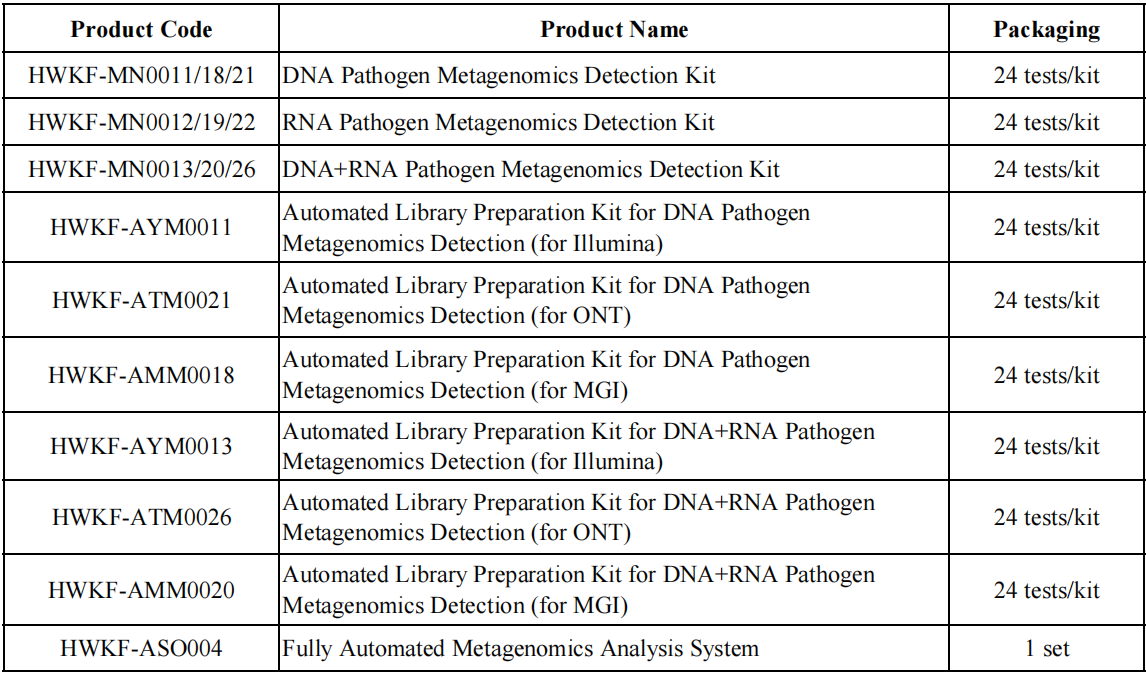 | Product Code | Product Name | Packaging |
|---|---|---|
| HWKF-MN0011/18/21 | DNA Pathogen Metagenomics Detection Kit | 24 tests/kit |
| HWKF-MN0012/19/22 | RNA Pathogen Metagenomics Detection Kit | 24 tests/kit |
| HWKF-MN0013/20/26 | DNA+RNA Pathogen Metagenomics Detection Kit | 24 tests/kit |
| HWKF-AYM0011 | Automated Library Preparation Kit for DNA Pathogen Metagenomics Detection (for Illumina) | 24 tests/kit |
| HWKF-ATM0021 | Automated Library Preparation Kit for DNA Pathogen Metagenomics Detection (for ONT) | 24 tests/kit |
| HWKF-AMM0018 | Automated Library Preparation Kit for DNA Pathogen Metagenomics Detection (for MGI) | 24 tests/kit |
| HWKF-AYM0013 | Automated Library Preparation Kit for DNA+RNA Pathogen Metagenomics Detection (for Illumina) | 24 tests/kit |
| HWKF-ATM0026 | Automated Library Preparation Kit for DNA+RNA Pathogen Metagenomics Detection (for ONT) | 24 tests/kit |
| HWKF-AMM0020 | Automated Library Preparation Kit for DNA+RNA Pathogen Metagenomics Detection (for MGI) | 24 tests/kit |
| HWKF-ASO004 | Fully Automated Metagenomics Analysis System | 1 set |